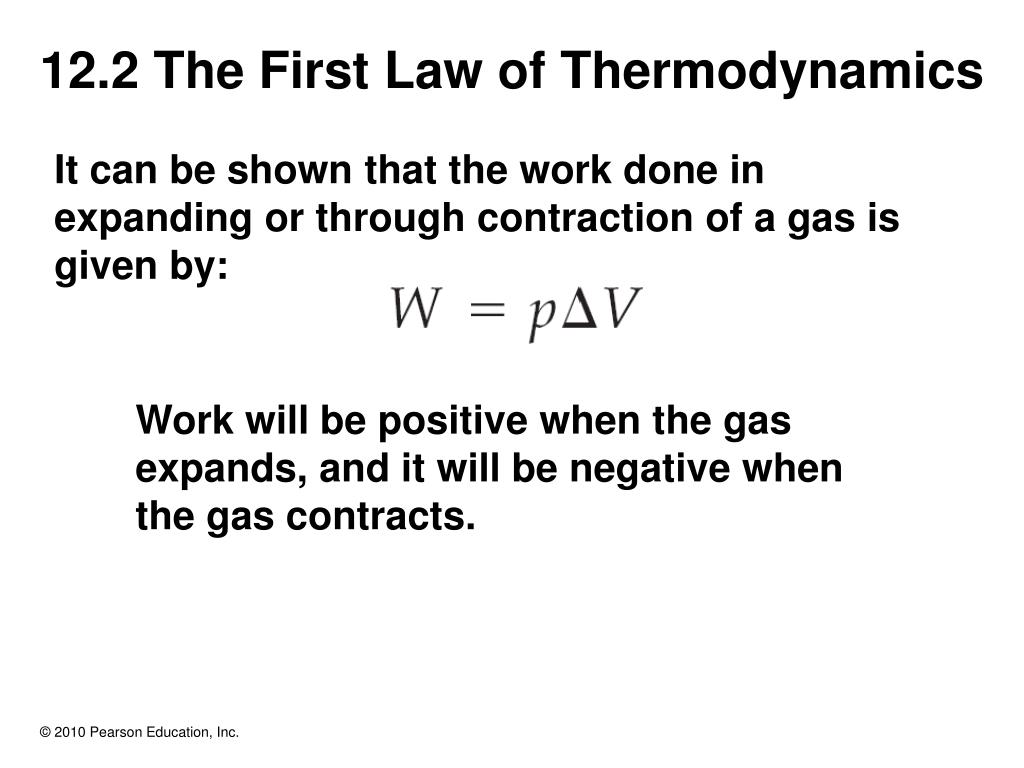 12.2 The First Law of Thermodynamics

It can be shown that the work done in expanding or through contraction of a gas is given by:

$W = p\Delta V$

Work will be positive when the gas expands, and it will be negative when the gas contracts.

© 2010 Pearson Education, Inc.